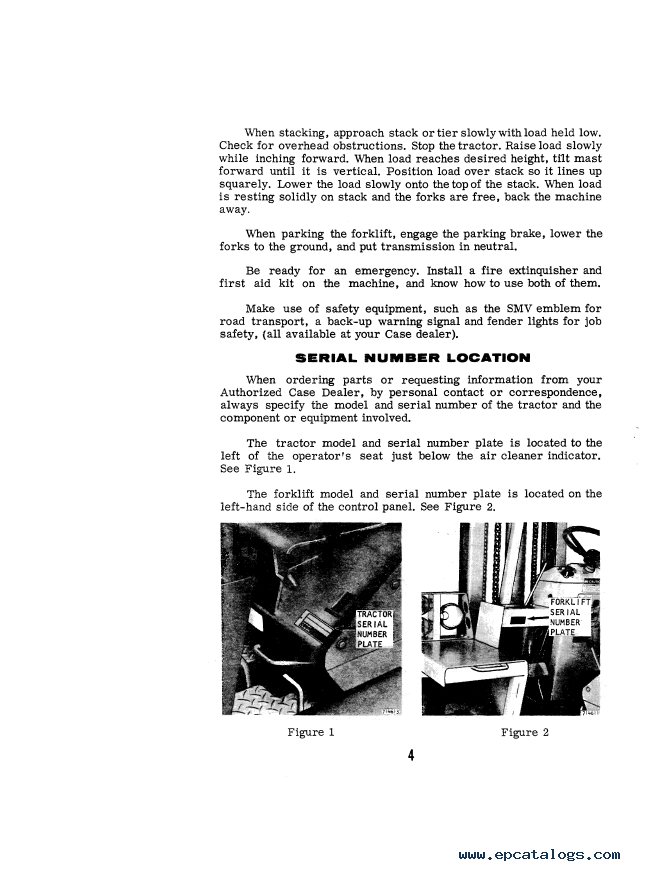 When stacking, approach stack or tier slowly with load held low. Check for overhead obstructions. Stop the tractor. Raise load slowly while inching forward. When load reaches desired height, tilt mast forward until it is vertical. Position load over stack so it lines up squarely. Lower the load slowly onto the top of the stack. When load is resting solidly on stack and the forks are free, back the machine away.

When parking the forklift, engage the parking brake, lower the forks to the ground, and put transmission in neutral.

Be ready for an emergency. Install a fire extinquisher and first aid kit on the machine, and know how to use both of them.

Make use of safety equipment, such as the SMV emblem for road transport, a back-up warning signal and fender lights for job safety, (all available at your Case dealer).

SERIAL NUMBER LOCATION

When ordering parts or requesting information from your Authorized Case Dealer, by personal contact or correspondence, always specify the model and serial number of the tractor and the component or equipment involved.

The tractor model and serial number plate is located to the left of the operator's seat just below the air cleaner indicator. See Figure 1.

The forklift model and serial number plate is located on the left-hand side of the control panel. See Figure 2.

TRACTOR SERIAL NUMBER PLATE

FORKLIFT SERIAL NUMBER PLATE

Figure 1

Figure 2

4

www.epcatalogs.com